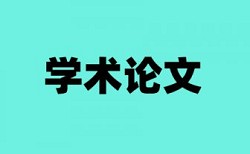 学术论文